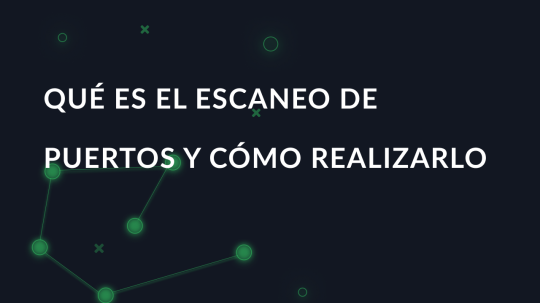 QUÉ ES EL ESCANEO DE PUERTOS Y CÓMO REALIZARLO